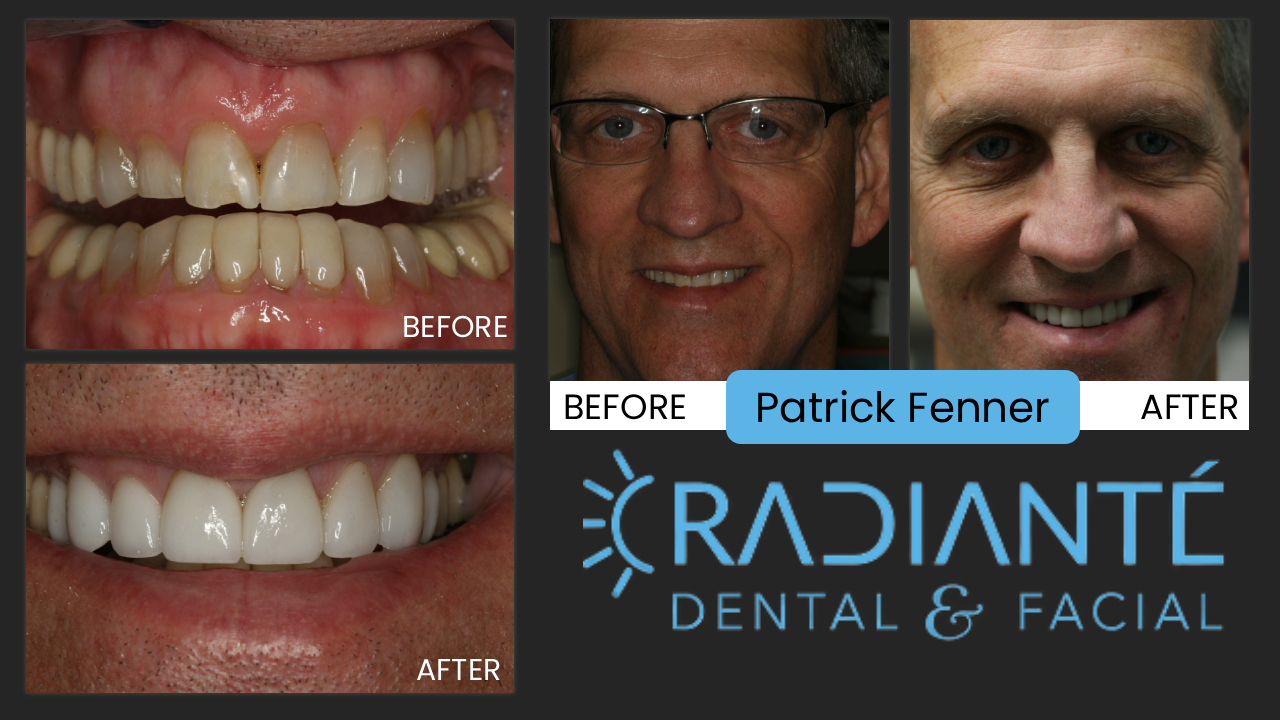 BEFORE

AFTER

BEFORE

Patrick Fenner

AFTER

RADIANTÉ

DENTAL & FACIAL